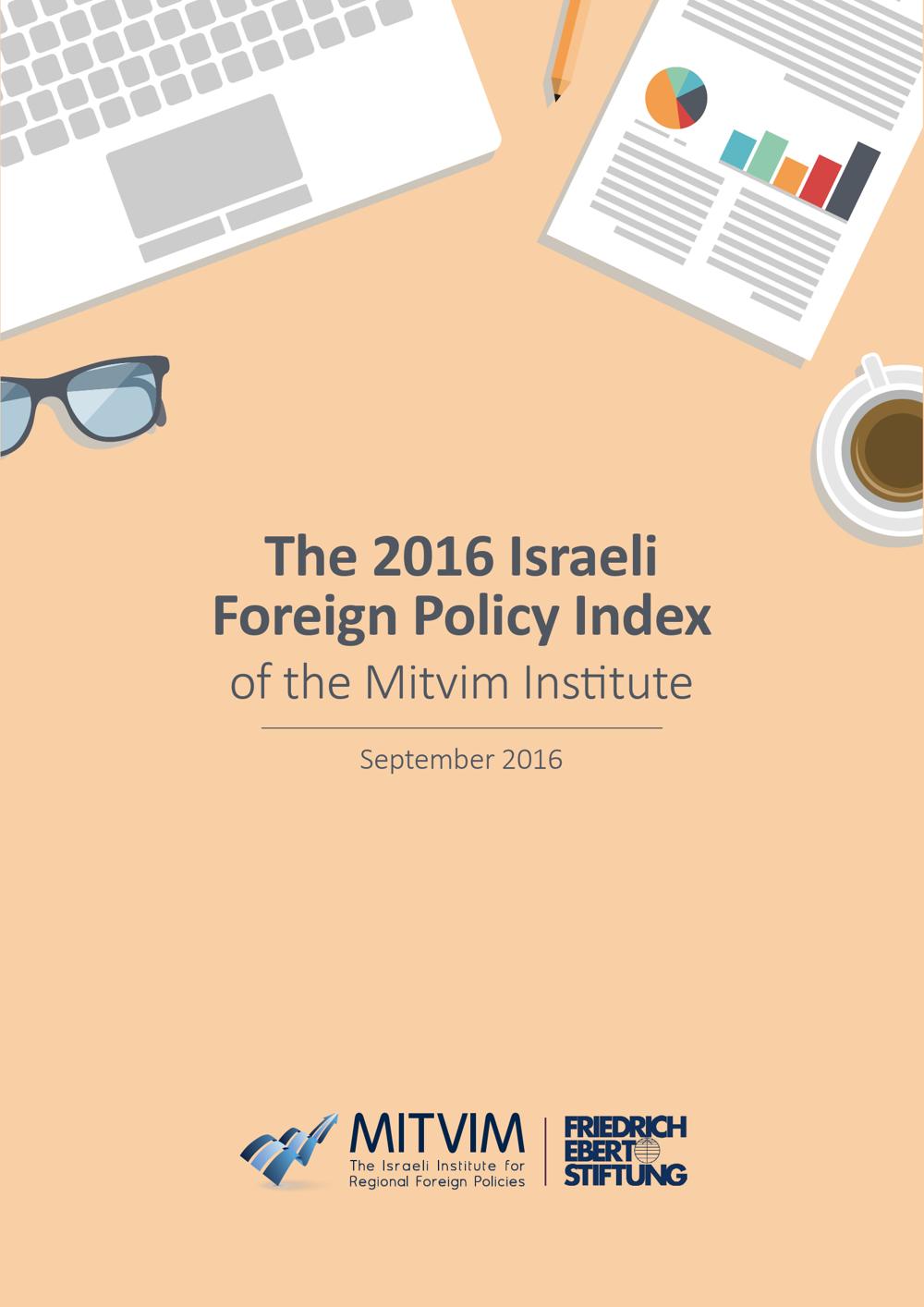 The 2016 Israeli Foreign Policy Index
of the Mitvim Institute

September 2016

MITVIM
The Israeli Institute for
Regional Foreign Policies

FRIEDRICH
EBERT
STIFTUNG